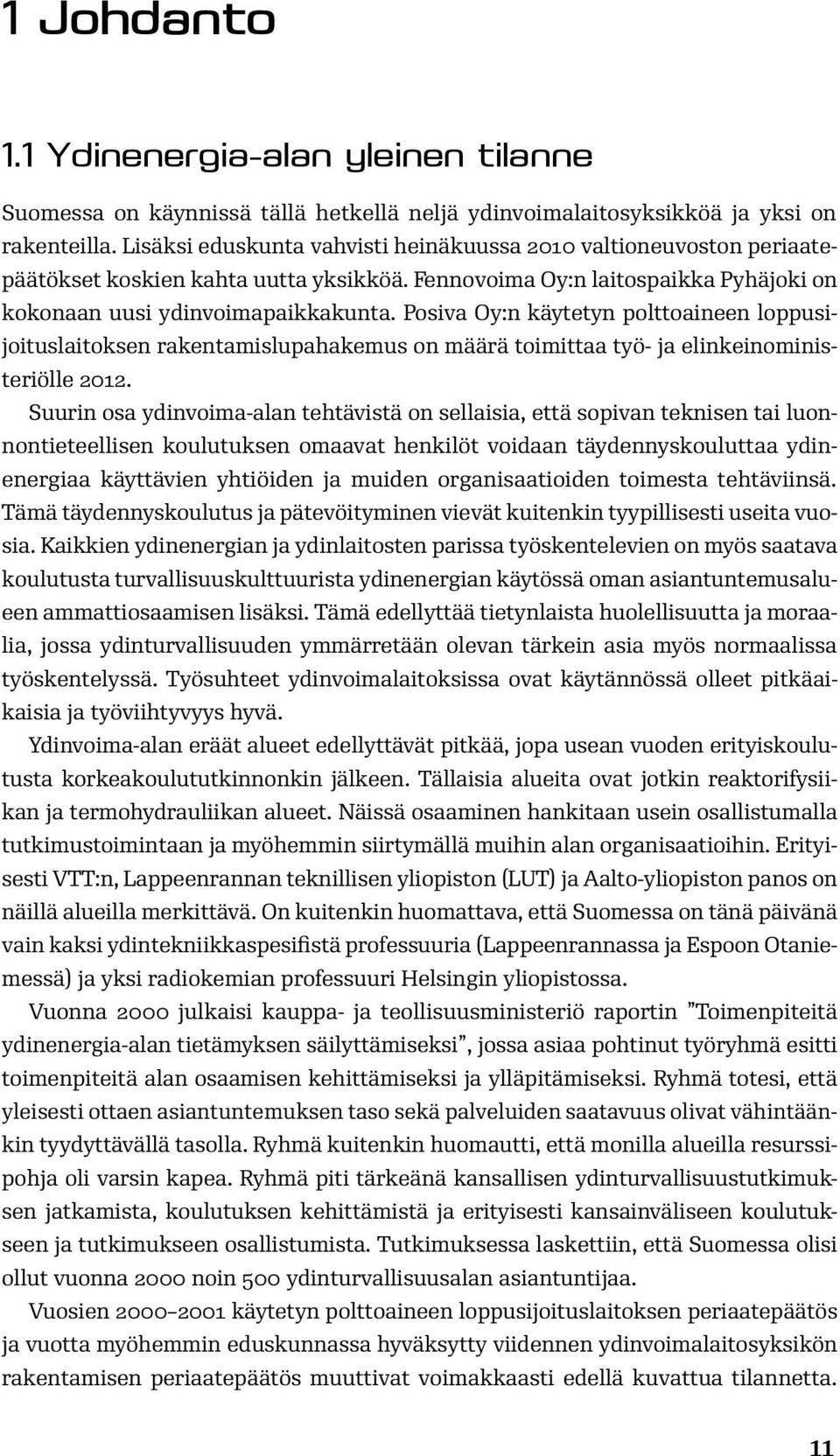 1 Johdanto

1.1 Ydinenergia-alan yleinen tilanne

Suomessa on käynnissä tällä hetkellä neljä ydinvoimalaitosyksikköä ja yksi on rakenteilla. Lisäksi eduskunta vahvisti heinäkuussa 2010 valtioneuvoston periaatepäätökset koskien kahta uutta yksikköä. Fennovoima Oy:n laitospaikka Pyhäjoki on kokonaan uusi ydinvoimapaikkakunta. Posiva Oy:n käytetyn polttoaineen loppusijoituslaitoksen rakentamislupahakemus on määrä toimittaa työ- ja elinkeinoministeriölle 2012.

Suurin osa ydinvoima-alan tehtävistä on sellaisia, että sopivan teknisen tai luonnontieteellisen koulutuksen omaavat henkilöt voidaan täydennyskouluttaa ydinenergiaa käyttävien yhtiöiden ja muiden organisaatioiden toimesta tehtäviinsä. Tämä täydennyskoulutus ja pätevöityminen vievät kuitenkin tyypillisesti useita vuosia. Kaikkien ydinenergian ja ydinlaitosten parissa työskentelevien on myös saatava koulutusta turvallisuuskulttuurista ydinenergian käytössä oman asiantuntemusalueen ammattiosaamisen lisäksi. Tämä edellyttää tietynlaista huolellisuutta ja moraalia, jossa ydinturvallisuuden ymmärretään olevan tärkein asia myös normaalissa työskentelyssä. Työsuhteet ydinvoimalaitoksissa ovat käytännössä olleet pitkäaikaisia ja työviihtyvyys hyvä.

Ydinvoima-alan eräät alueet edellyttävät pitkää, jopa usean vuoden erityiskoulutusta korkeakoulututkinnonkin jälkeen. Tällaisia alueita ovat jotkin reaktorifysiikan ja termohydrauliikan alueet. Näissä osaaminen hankitaan usein osallistumalla tutkimustoimintaan ja myöhemmin siirtymällä muihin alan organisaatioihin. Erityisesti VTT:n, Lappeenrannan teknillisen yliopiston (LUT) ja Aalto-yliopiston panos on näillä alueilla merkittävä. On kuitenkin huomattava, että Suomessa on tänä päivänä vain kaksi ydintekniikkaspesifistä professuuria (Lappeenrannassa ja Espoon Otaniemessä) ja yksi radiokemian professuuri Helsingin yliopistossa.

Vuonna 2000 julkaisi kauppa- ja teollisuusministeriö raportin ”Toimenpiteitä ydinenergia-alan tietämyksen säilyttämiseksi”, jossa asiaa pohtinut työryhmä esitti toimenpiteitä alan osaamisen kehittämiseksi ja ylläpitämiseksi. Ryhmä totesi, että yleisesti ottaen asiantuntemuksen taso sekä palveluiden saatavuus olivat vähintäänkin tyydyttävällä tasolla. Ryhmä kuitenkin huomautti, että monilla alueilla resurssipohja oli varsin kapea. Ryhmä piti tärkeänä kansallisen ydinturvallisuustutkimuksen jatkamista, koulutuksen kehittämistä ja erityisesti kansainväliseen koulutukseen ja tutkimukseen osallistumista. Tutkimuksessa laskettiin, että Suomessa olisi ollut vuonna 2000 noin 500 ydinturvallisuusalan asiantuntijaa.

Vuosien 2000–2001 käytetyn polttoaineen loppusijoituslaitoksen periaatepäätös ja vuotta myöhemmin eduskunnassa hyväksytty viidennen ydinvoimalaitosyksikön rakentamisen periaatepäätös muuttivat voimakkaasti edellä kuvattua tilannetta.

11